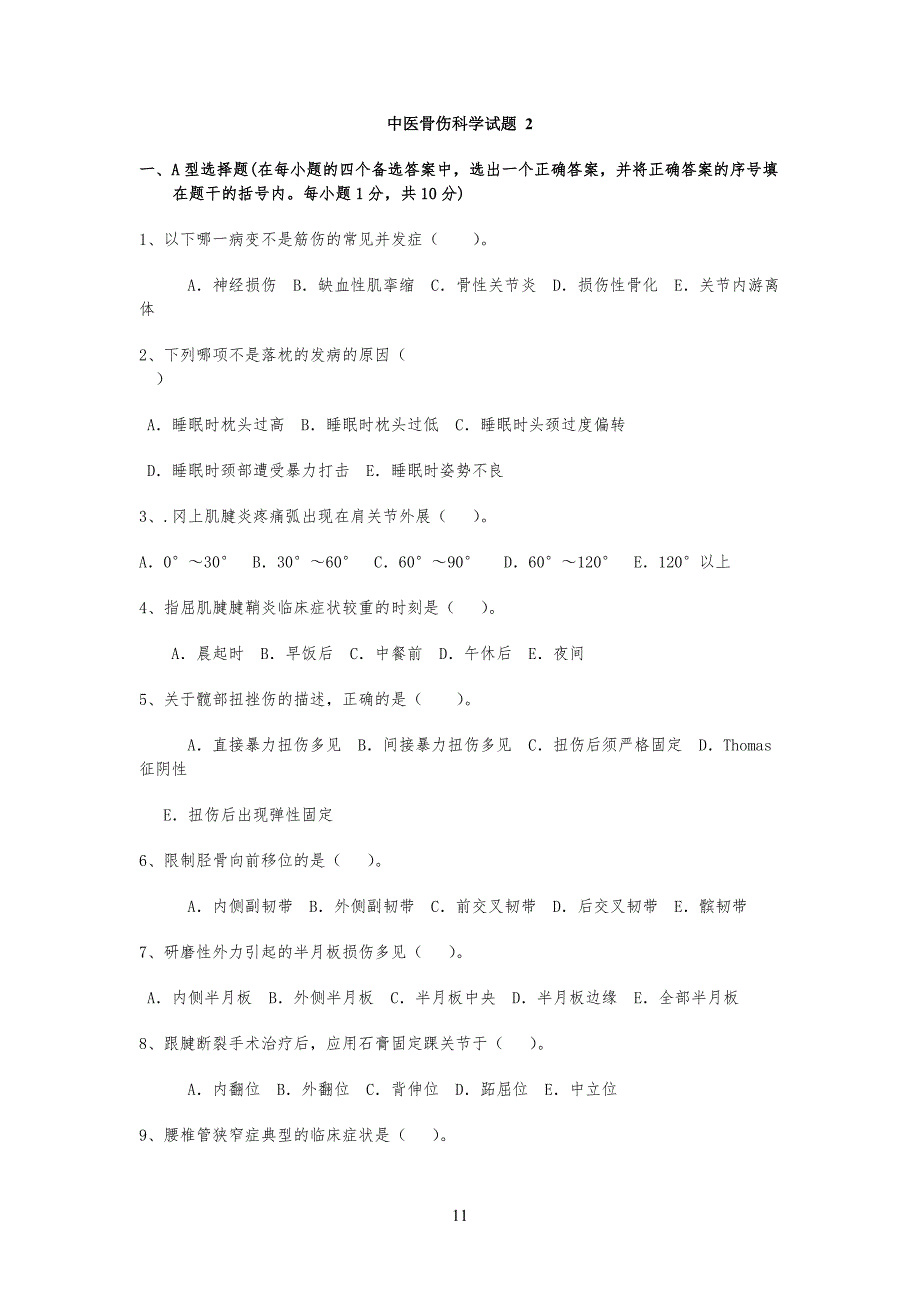 中医骨伤科学试题 2

一、A 型选择题(在每小题的四个备选答案中，选出一个正确答案，并将正确答案的序号填在题干的括号内。每小题 1 分，共 10 分)

1、以下哪一病变不是筋伤的常见并发症（　　）。

A. 神经损伤　B. 缺血性肌挛缩　C. 骨性关节炎　D. 损伤性骨化　E. 关节内游离体

2、下列哪项不是落枕的发病的原因（　　）

A. 睡眠时枕头过高　B. 睡眠时枕头过低　C. 睡眠时头颈过度偏转

D. 睡眠时颈部遭受暴力打击　E. 睡眠时姿势不良

3、. 冈上肌腱炎疼痛弧出现在肩关节外展（　　）。

A. 0°～30°　B. 30°～60°　C. 60°～90°　D. 60°～120°　E. 120°以上

4、指屈肌腱腱鞘炎临床症状较重的时刻是（　　）。

A. 晨起时　B. 早饭后　C. 中餐前　D. 午休后　E. 夜间

5、关于髋部扭挫伤的描述，正确的是（　　）。

A. 直接暴力扭伤多见　B. 间接暴力扭伤多见　C. 扭伤后须严格固定　D. Thomas 征阴性

E. 扭伤后出现弹性固定

6、限制胫骨向前移位的是（　　）。

A. 内侧副韧带　B. 外侧副韧带　C. 前交叉韧带　D. 后交叉韧带　E. 髌韧带

7、研磨性外力引起的半月板损伤多见（　　）。

A. 内侧半月板　B. 外侧半月板　C. 半月板中央　D. 半月板边缘　E. 全部半月板

8、跟腱断裂手术治疗后，应用石膏固定踝关节于（　　）。

A. 内翻位　B. 外翻位　C. 背伸位　D. 跖屈位　E. 中立位

9、腰椎管狭窄症典型的临床症状是（　　）。

11